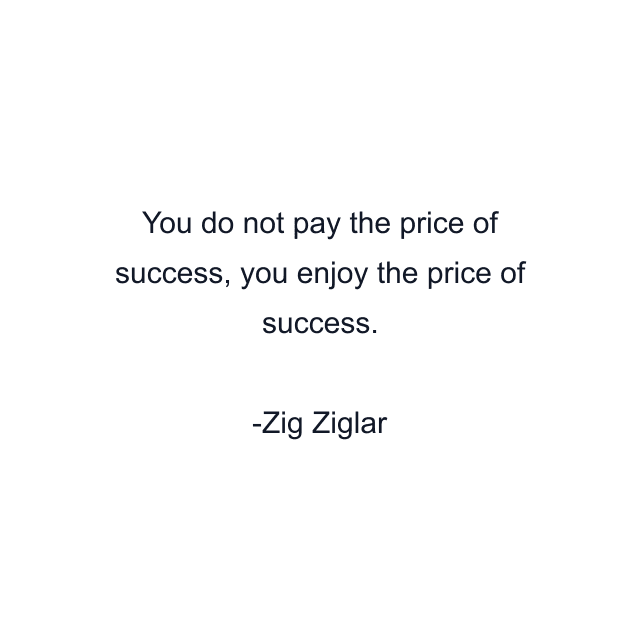 You do not pay the price of success, you enjoy the price of success.

-Zig Ziglar